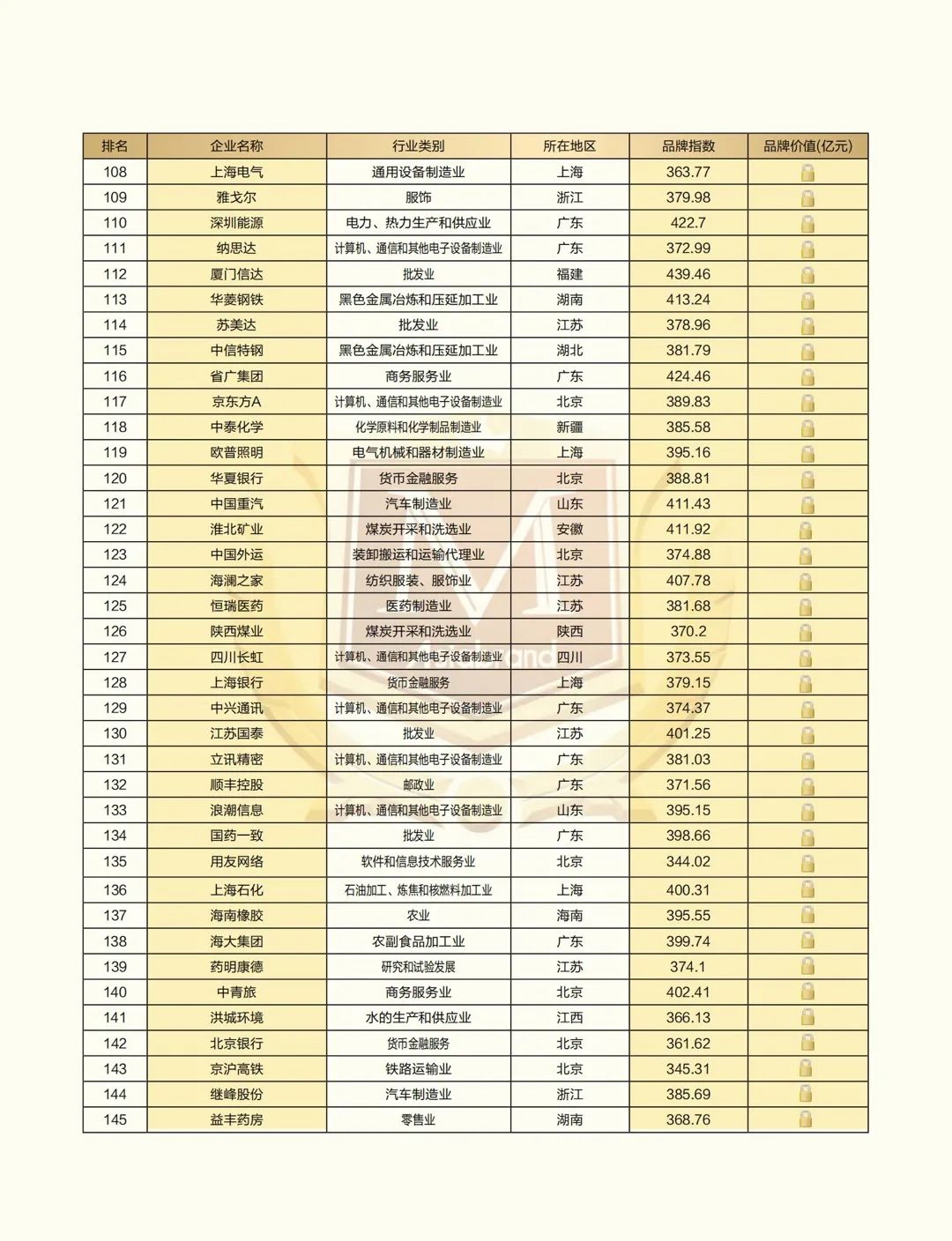 | 排名 | 企业名称 | 行业类别 | 所在地区 | 品牌指数 | 品牌价值(亿元) |
|---|---|---|---|---|---|
| 108 | 上海电气 | 通用设备制造业 | 上海 | 363.77 | |
| 109 | 雅戈尔 | 服饰 | 浙江 | 379.98 | |
| 110 | 深圳能源 | 电力、热力生产和供应业 | 广东 | 422.7 | |
| 111 | 纳思达 | 计算机、通信和其他电子设备制造业 | 广东 | 372.99 | |
| 112 | 厦门信达 | 批发业 | 福建 | 439.46 | |
| 113 | 华菱钢铁 | 黑色金属冶炼和压延加工业 | 湖南 | 413.24 | |
| 114 | 苏美达 | 批发业 | 江苏 | 378.96 | |
| 115 | 中信特钢 | 黑色金属冶炼和压延加工业 | 湖北 | 381.79 | |
| 116 | 省广集团 | 商务服务业 | 广东 | 424.46 | |
| 117 | 京东方A | 计算机、通信和其他电子设备制造业 | 北京 | 389.83 | |
| 118 | 中泰化学 | 化学原料和化学制品制造业 | 新疆 | 385.58 | |
| 119 | 欧普照明 | 电气机械和器材制造业 | 上海 | 395.16 | |
| 120 | 华夏银行 | 货币金融服务 | 北京 | 388.81 | |
| 121 | 中国重汽 | 汽车制造业 | 山东 | 411.43 | |
| 122 | 淮北矿业 | 煤炭开采和洗选业 | 安徽 | 411.92 | |
| 123 | 中国外运 | 装卸搬运和运输代理业 | 北京 | 374.88 | |
| 124 | 海澜之家 | 纺织服装、服饰业 | 江苏 | 407.78 | |
| 125 | 恒瑞医药 | 医药制造业 | 江苏 | 381.68 | |
| 126 | 陕西煤业 | 煤炭开采和洗选业 | 陕西 | 370.2 | |
| 127 | 四川长虹 | 计算机、通信和其他电子设备制造业 | 四川 | 373.55 | |
| 128 | 上海银行 | 货币金融服务 | 上海 | 379.15 | |
| 129 | 中兴通讯 | 计算机、通信和其他电子设备制造业 | 广东 | 374.37 | |
| 130 | 江苏国泰 | 批发业 | 江苏 | 401.25 | |
| 131 | 立讯精密 | 计算机、通信和其他电子设备制造业 | 广东 | 381.03 | |
| 132 | 顺丰控股 | 邮政业 | 广东 | 371.56 | |
| 133 | 浪潮信息 | 计算机、通信和其他电子设备制造业 | 山东 | 395.15 | |
| 134 | 国药一致 | 批发业 | 广东 | 398.66 | |
| 135 | 用友网络 | 软件和信息技术服务业 | 北京 | 344.02 | |
| 136 | 上海石化 | 石油加工、炼焦和核燃料加工业 | 上海 | 400.31 | |
| 137 | 海南橡胶 | 农业 | 海南 | 395.55 | |
| 138 | 海大集团 | 农副食品加工业 | 广东 | 399.74 | |
| 139 | 药明康德 | 研究和试验发展 | 江苏 | 374.1 | |
| 140 | 中青旅 | 商务服务业 | 北京 | 402.41 | |
| 141 | 洪城环境 | 水的生产和供应业 | 江西 | 366.13 | |
| 142 | 北京银行 | 货币金融服务 | 北京 | 361.62 | |
| 143 | 京沪高铁 | 铁路运输业 | 北京 | 345.31 | |
| 144 | 继峰股份 | 汽车制造业 | 浙江 | 385.69 | |
| 145 | 益丰药房 | 零售业 | 湖南 | 368.76 | |